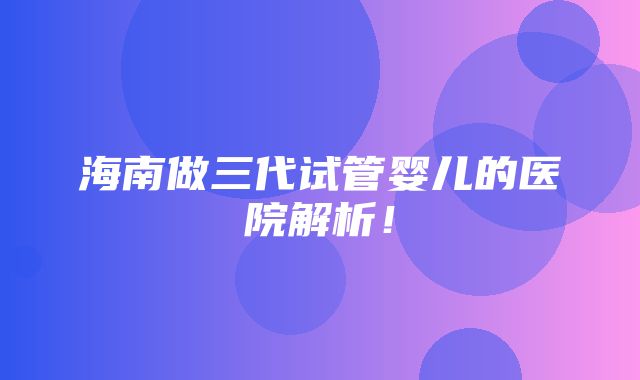 海南做三代试管婴儿的医院解析！